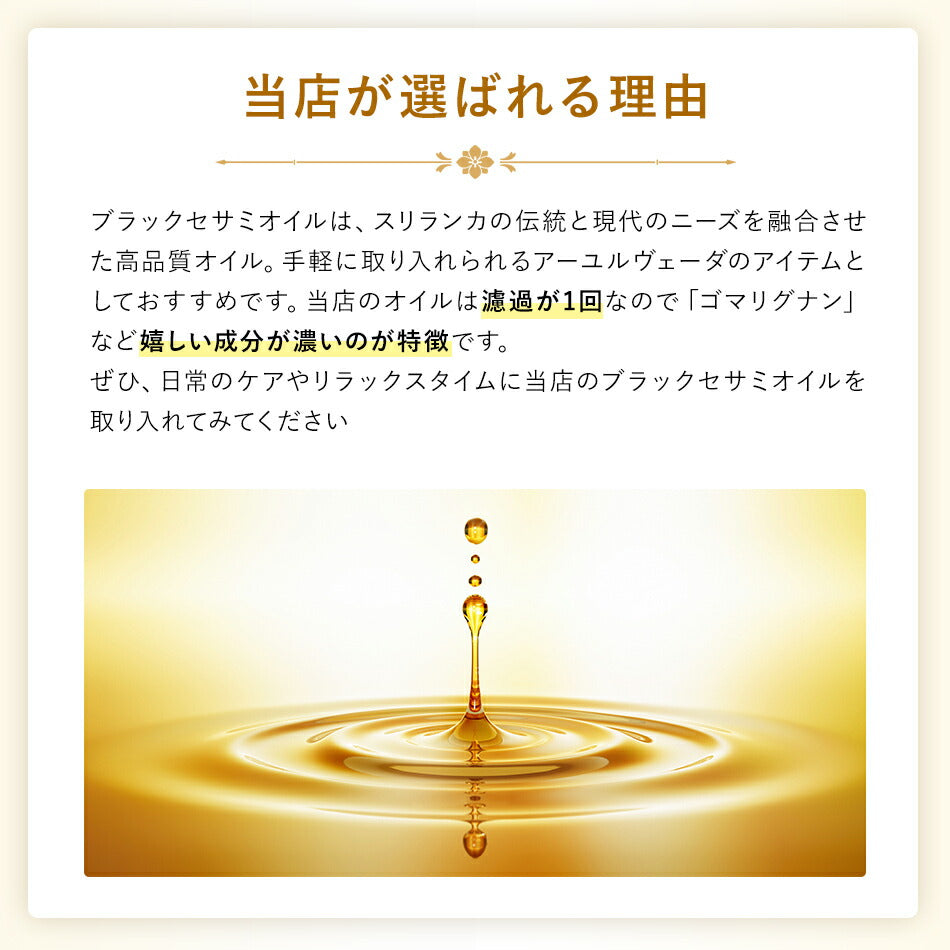 当店が選ばれる理由

ブラックセサミオイルは、スリランカの伝統と現代のニーズを融合させた高品質オイル。手軽に取り入れられるアーユルヴェーダのアイテムとしておすすめです。当店のオイルは濾過が1回なので「ゴマリグナン」など嬉しい成分が濃いのが特徴です。
ぜひ、日常のケアやリラックスタイムに当店のブラックセサミオイルを取り入れてみてください